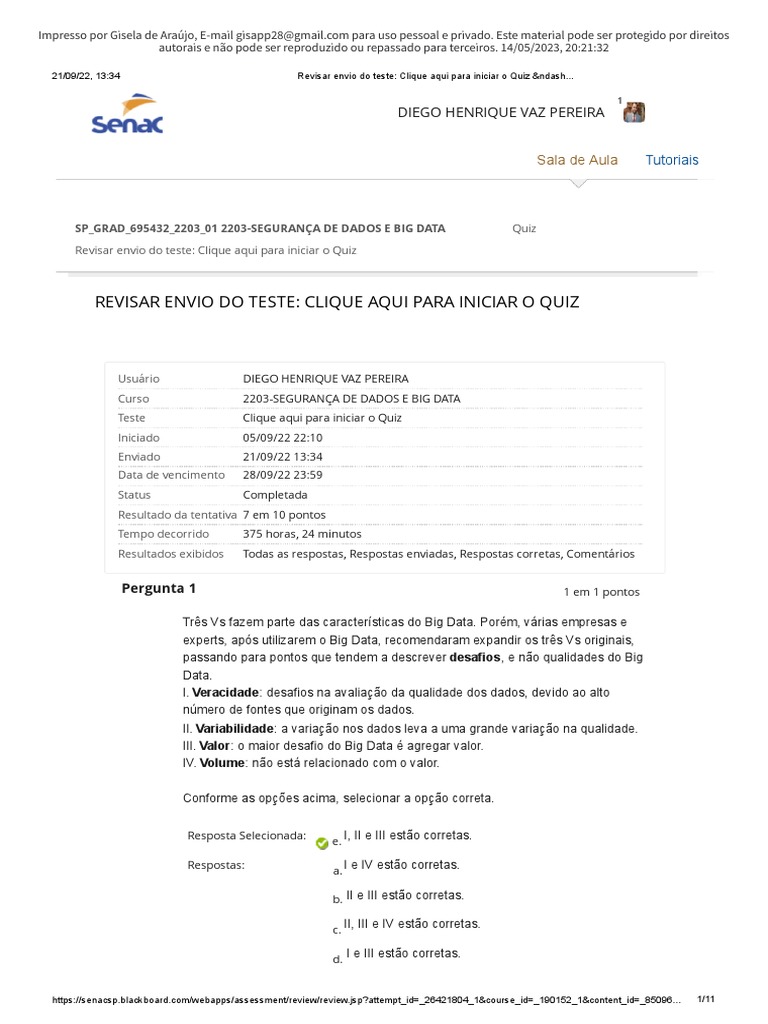 Impresso por Gisela de Araújo, E-mail gisapp28@gmail.com para uso pessoal e privado. Este material pode ser protegido por direitos autorais e não pode ser reproduzido ou repassado para terceiros. 14/05/2023, 20:21:32

21/09/22, 13:34 Revisar envio do teste: Clique aqui para iniciar o Quiz &ndash...

Senac

DIEGO HENRIQUE VAZ PEREIRA 1

Sala de Aula Tutoriais

SP_GRAD_695432_2203_01 2203-SEGURANÇA DE DADOS E BIG DATA Quiz

Revisar envio do teste: Clique aqui para iniciar o Quiz

REVISAR ENVIO DO TESTE: CLIQUE AQUI PARA INICIAR O QUIZ

| Usuário | DIEGO HENRIQUE VAZ PEREIRA |
|---|---|
| Curso | 2203-SEGURANÇA DE DADOS E BIG DATA |
| Teste | Clique aqui para iniciar o Quiz |
| Iniciado | 05/09/22 22:10 |
| Enviado | 21/09/22 13:34 |
| Data de vencimento | 28/09/22 23:59 |
| Status | Completada |
| Resultado da tentativa | 7 em 10 pontos |
| Tempo decorrido | 375 horas, 24 minutos |
| Resultados exibidos | Todas as respostas, Respostas enviadas, Respostas corretas, Comentários |

Pergunta 1 1 em 1 pontos

Três Vs fazem parte das características do Big Data. Porém, várias empresas e experts, após utilizarem o Big Data, recomendaram expandir os três Vs originais, passando para pontos que tendem a descrever desafios, e não qualidades do Big Data.
I. Veracidade: desafios na avaliação da qualidade dos dados, devido ao alto número de fontes que originam os dados.
II. Variabilidade: a variação nos dados leva a uma grande variação na qualidade.
III. Valor: o maior desafio do Big Data é agregar valor.
IV. Volume: não está relacionado com o valor.

Conforme as opções acima, selecionar a opção correta.

Resposta Selecionada: e. I, II e III estão corretas.

Respostas: a. I e IV estão corretas.

b. II e III estão corretas.

c. II, III e IV estão corretas.

d. I e III estão corretas.

https://senacsp.blackboard.com/webapps/assessment/review/review.jsp?attempt_id=_26421804_1&course_id=_190152_1&content_id=_85096... 1/11